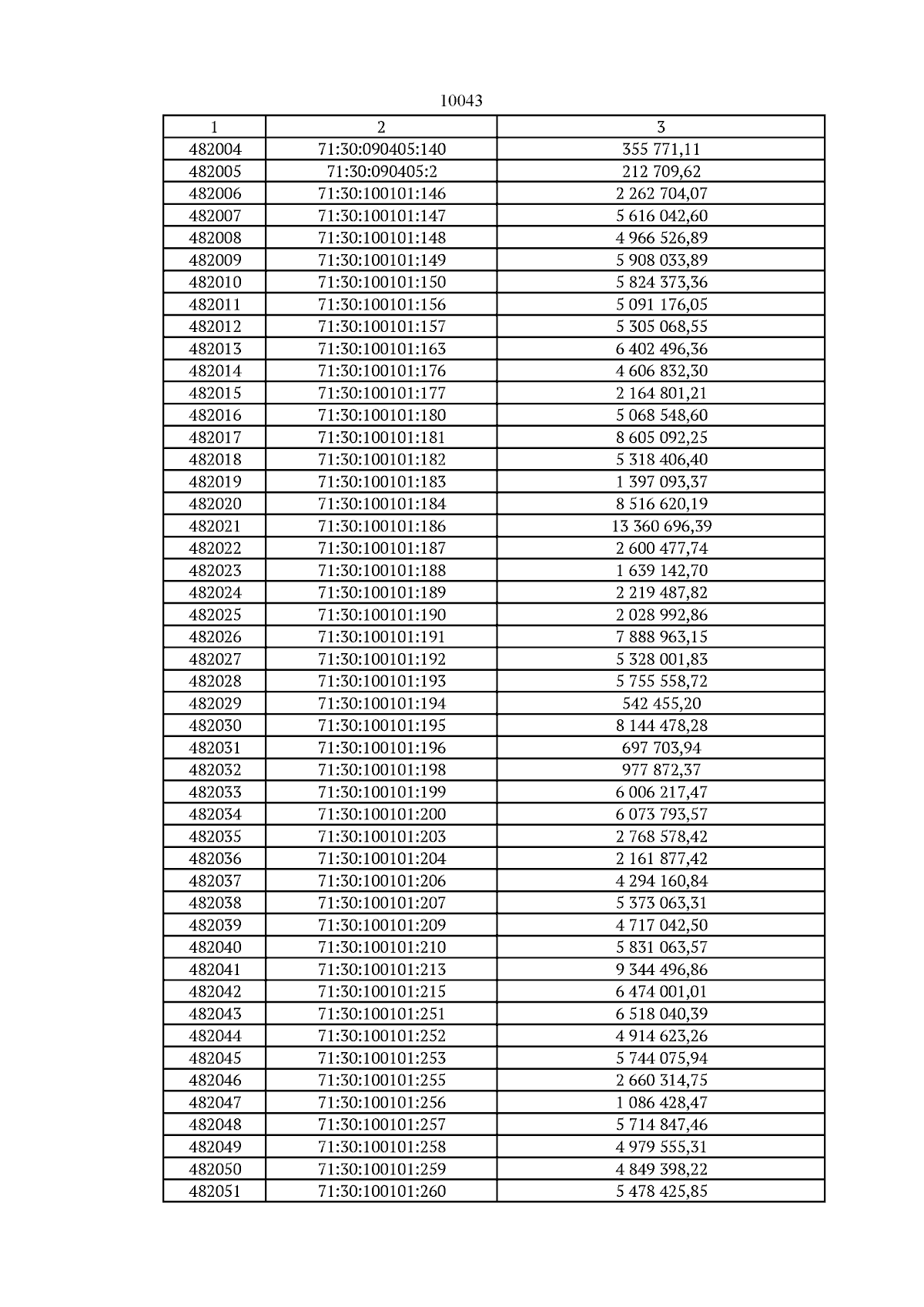 10043

| 1 | 2 | 3 |
|---|---|---|
| 482004 | 71:30:090405:140 | 355 771,11 |
| 482005 | 71:30:090405:2 | 212 709,62 |
| 482006 | 71:30:100101:146 | 2 262 704,07 |
| 482007 | 71:30:100101:147 | 5 616 042,60 |
| 482008 | 71:30:100101:148 | 4 966 526,89 |
| 482009 | 71:30:100101:149 | 5 908 033,89 |
| 482010 | 71:30:100101:150 | 5 824 373,36 |
| 482011 | 71:30:100101:156 | 5 091 176,05 |
| 482012 | 71:30:100101:157 | 5 305 068,55 |
| 482013 | 71:30:100101:163 | 6 402 496,36 |
| 482014 | 71:30:100101:176 | 4 606 832,30 |
| 482015 | 71:30:100101:177 | 2 164 801,21 |
| 482016 | 71:30:100101:180 | 5 068 548,60 |
| 482017 | 71:30:100101:181 | 8 605 092,25 |
| 482018 | 71:30:100101:182 | 5 318 406,40 |
| 482019 | 71:30:100101:183 | 1 397 093,37 |
| 482020 | 71:30:100101:184 | 8 516 620,19 |
| 482021 | 71:30:100101:186 | 13 360 696,39 |
| 482022 | 71:30:100101:187 | 2 600 477,74 |
| 482023 | 71:30:100101:188 | 1 639 142,70 |
| 482024 | 71:30:100101:189 | 2 219 487,82 |
| 482025 | 71:30:100101:190 | 2 028 992,86 |
| 482026 | 71:30:100101:191 | 7 888 963,15 |
| 482027 | 71:30:100101:192 | 5 328 001,83 |
| 482028 | 71:30:100101:193 | 5 755 558,72 |
| 482029 | 71:30:100101:194 | 542 455,20 |
| 482030 | 71:30:100101:195 | 8 144 478,28 |
| 482031 | 71:30:100101:196 | 697 703,94 |
| 482032 | 71:30:100101:198 | 977 872,37 |
| 482033 | 71:30:100101:199 | 6 006 217,47 |
| 482034 | 71:30:100101:200 | 6 073 793,57 |
| 482035 | 71:30:100101:203 | 2 768 578,42 |
| 482036 | 71:30:100101:204 | 2 161 877,42 |
| 482037 | 71:30:100101:206 | 4 294 160,84 |
| 482038 | 71:30:100101:207 | 5 373 063,31 |
| 482039 | 71:30:100101:209 | 4 717 042,50 |
| 482040 | 71:30:100101:210 | 5 831 063,57 |
| 482041 | 71:30:100101:213 | 9 344 496,86 |
| 482042 | 71:30:100101:215 | 6 474 001,01 |
| 482043 | 71:30:100101:251 | 6 518 040,39 |
| 482044 | 71:30:100101:252 | 4 914 623,26 |
| 482045 | 71:30:100101:253 | 5 744 075,94 |
| 482046 | 71:30:100101:255 | 2 660 314,75 |
| 482047 | 71:30:100101:256 | 1 086 428,47 |
| 482048 | 71:30:100101:257 | 5 714 847,46 |
| 482049 | 71:30:100101:258 | 4 979 555,31 |
| 482050 | 71:30:100101:259 | 4 849 398,22 |
| 482051 | 71:30:100101:260 | 5 478 425,85 |